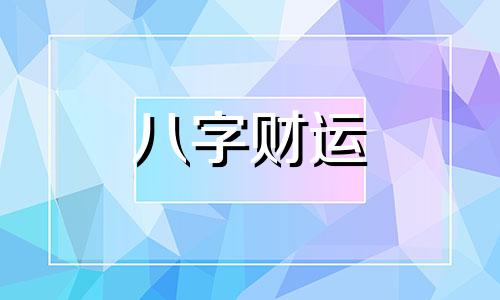 八字财运